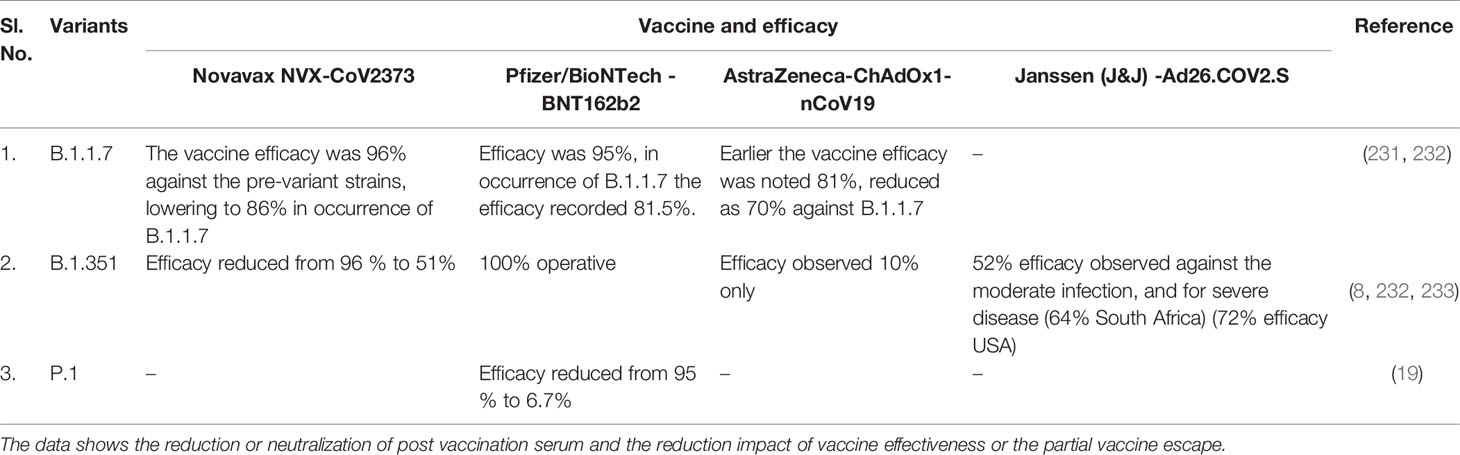 | Sl. No. | Variants | Vaccine and efficacy | | | | Reference |
|---|---|---|---|---|---|---|
| | | Novavax NVX-CoV2373 | Pfizer/BioNTech - BNT162b2 | AstraZeneca-ChAdOx1-nCoV19 | Janssen (J&J) -Ad26.COV2.S | |
| 1. | B.1.1.7 | The vaccine efficacy was 96% against the pre-variant strains, lowering to 86% in occurrence of B.1.1.7 | Efficacy was 95%, in occurrence of B.1.1.7 the efficacy recorded 81.5%. | Earlier the vaccine efficacy was noted 81%, reduced as 70% against B.1.1.7 | – | (231, 232) |
| 2. | B.1.351 | Efficacy reduced from 96 % to 51% | 100% operative | Efficacy observed 10% only | 52% efficacy observed against the moderate infection, and for severe disease (64% South Africa) (72% efficacy USA) | (8, 232, 233) |
| 3. | P.1 | – | Efficacy reduced from 95 % to 6.7% | – | – | (19) |

The data shows the reduction or neutralization of post vaccination serum and the reduction impact of vaccine effectiveness or the partial vaccine escape.